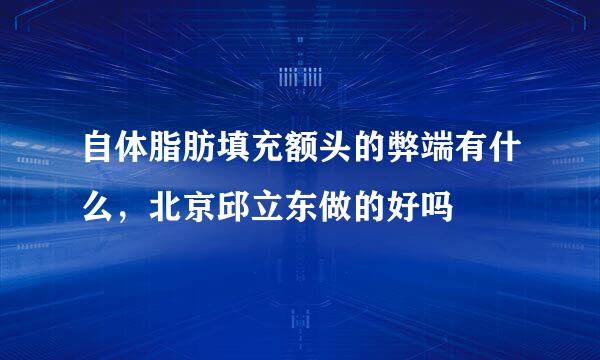 自体脂肪填充额头的弊端有什么，北京邱立东做的好吗